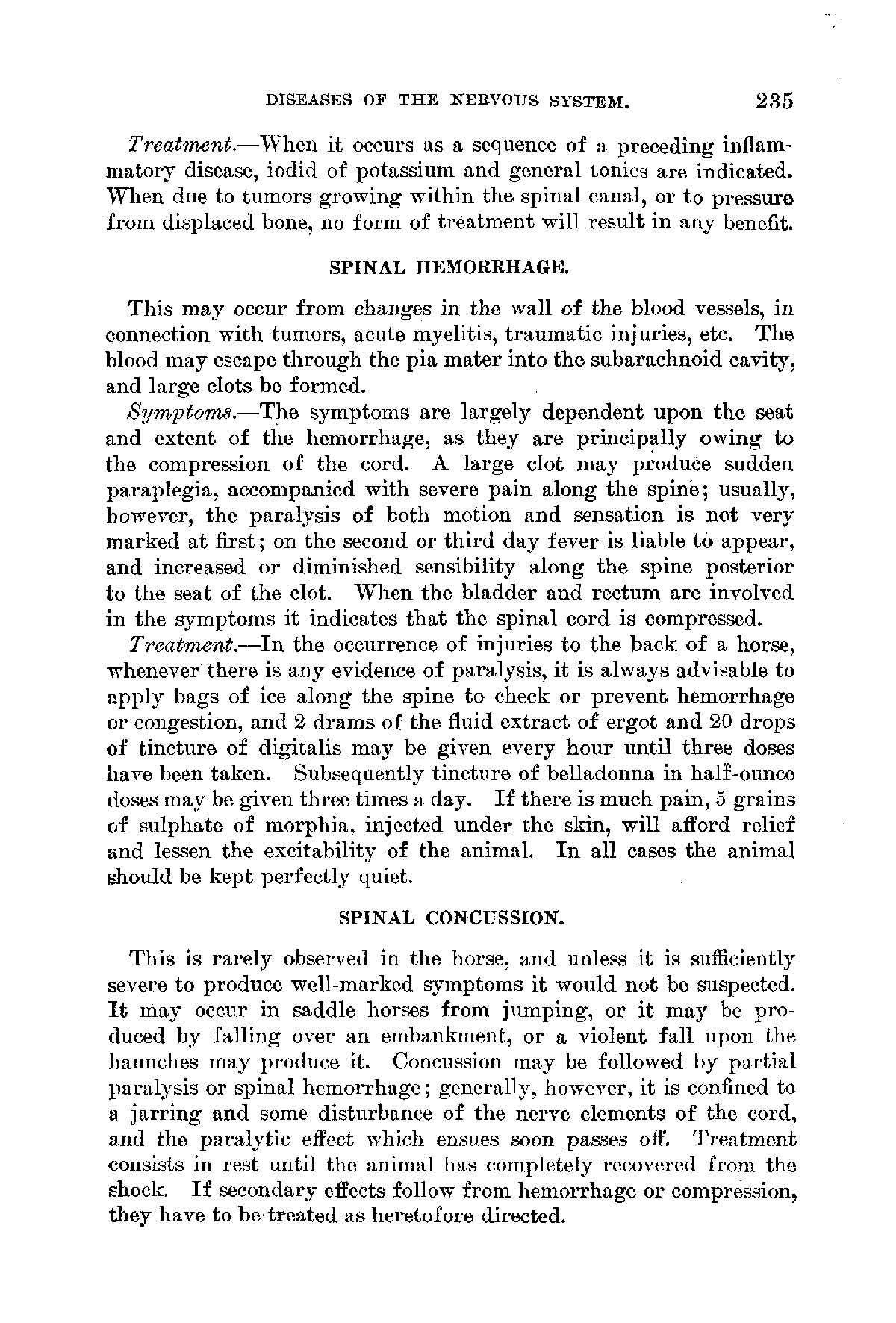 DISEASES OF THE NERVOUS SYSTEM. 235

Treatment.—When it occurs as a sequence of a preceding inflammatory disease, iodid of potassium and general tonics are indicated. When due to tumors growing within the spinal canal, or to pressure from displaced bone, no form of treatment will result in any benefit.

SPINAL HEMORRHAGE.

This may occur from changes in the wall of the blood vessels, in connection with tumors, acute myelitis, traumatic injuries, etc. The blood may escape through the pia mater into the subarachnoid cavity, and large clots be formed.

Symptoms.—The symptoms are largely dependent upon the seat and extent of the hemorrhage, as they are principally owing to the compression of the cord. A large clot may produce sudden paraplegia, accompanied with severe pain along the spine; usually, however, the paralysis of both motion and sensation is not very marked at first; on the second or third day fever is liable to appear, and increased or diminished sensibility along the spine posterior to the seat of the clot. When the bladder and rectum are involved in the symptoms it indicates that the spinal cord is compressed.

Treatment.—In the occurrence of injuries to the back of a horse, whenever there is any evidence of paralysis, it is always advisable to apply bags of ice along the spine to check or prevent hemorrhage or congestion, and 2 drams of the fluid extract of ergot and 20 drops of tincture of digitalis may be given every hour until three doses have been taken. Subsequently tincture of belladonna in half-ounce doses may be given three times a day. If there is much pain, 5 grains of sulphate of morphia, injected under the skin, will afford relief and lessen the excitability of the animal. In all cases the animal should be kept perfectly quiet.

SPINAL CONCUSSION.

This is rarely observed in the horse, and unless it is sufficiently severe to produce well-marked symptoms it would not be suspected. It may occur in saddle horses from jumping, or it may be produced by falling over an embankment, or a violent fall upon the haunches may produce it. Concussion may be followed by partial paralysis or spinal hemorrhage; generally, however, it is confined to a jarring and some disturbance of the nerve elements of the cord, and the paralytic effect which ensues soon passes off. Treatment consists in rest until the animal has completely recovered from the shock. If secondary effects follow from hemorrhage or compression, they have to be treated as heretofore directed.